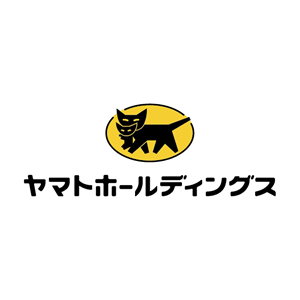 ヤマトホールディングス